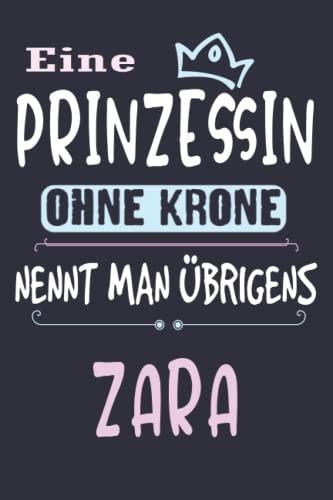 Eine
PRINZESSIN
OHNE KRONE
NENNT MAN ÜBRIGENS
ZARA